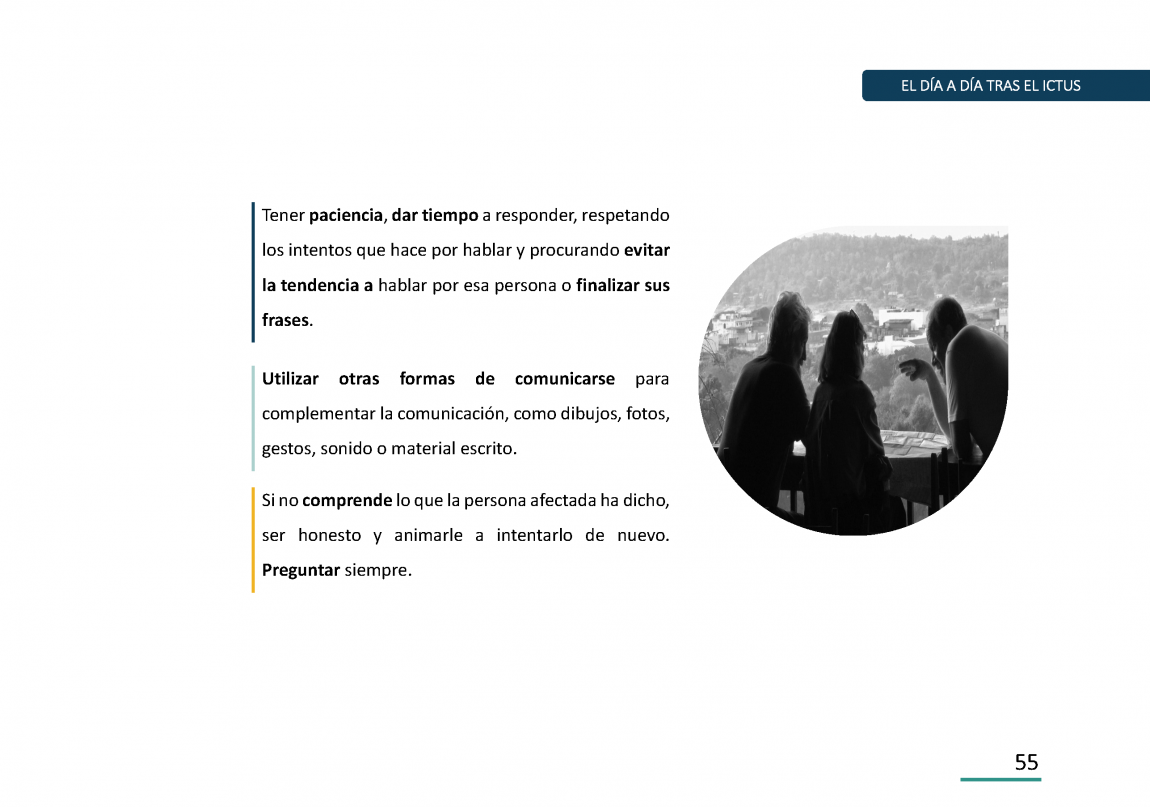 EL DÍA A DÍA TRAS EL ICTUS

Tener paciencia, dar tiempo a responder, respetando los intentos que hace por hablar y procurando evitar la tendencia a hablar por esa persona o finalizar sus frases.

Utilizar otras formas de comunicarse para complementar la comunicación, como dibujos, fotos, gestos, sonido o material escrito.

Si no comprende lo que la persona afectada ha dicho, ser honesto y animarle a intentarlo de nuevo. Preguntar siempre.

55